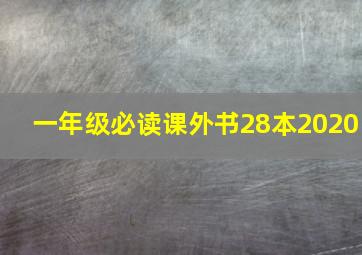 一年级必读课外书28本2020